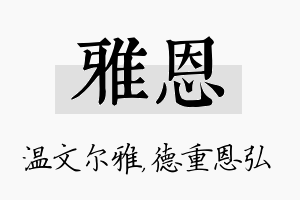 雅恩

温文尔雅,德重恩弘